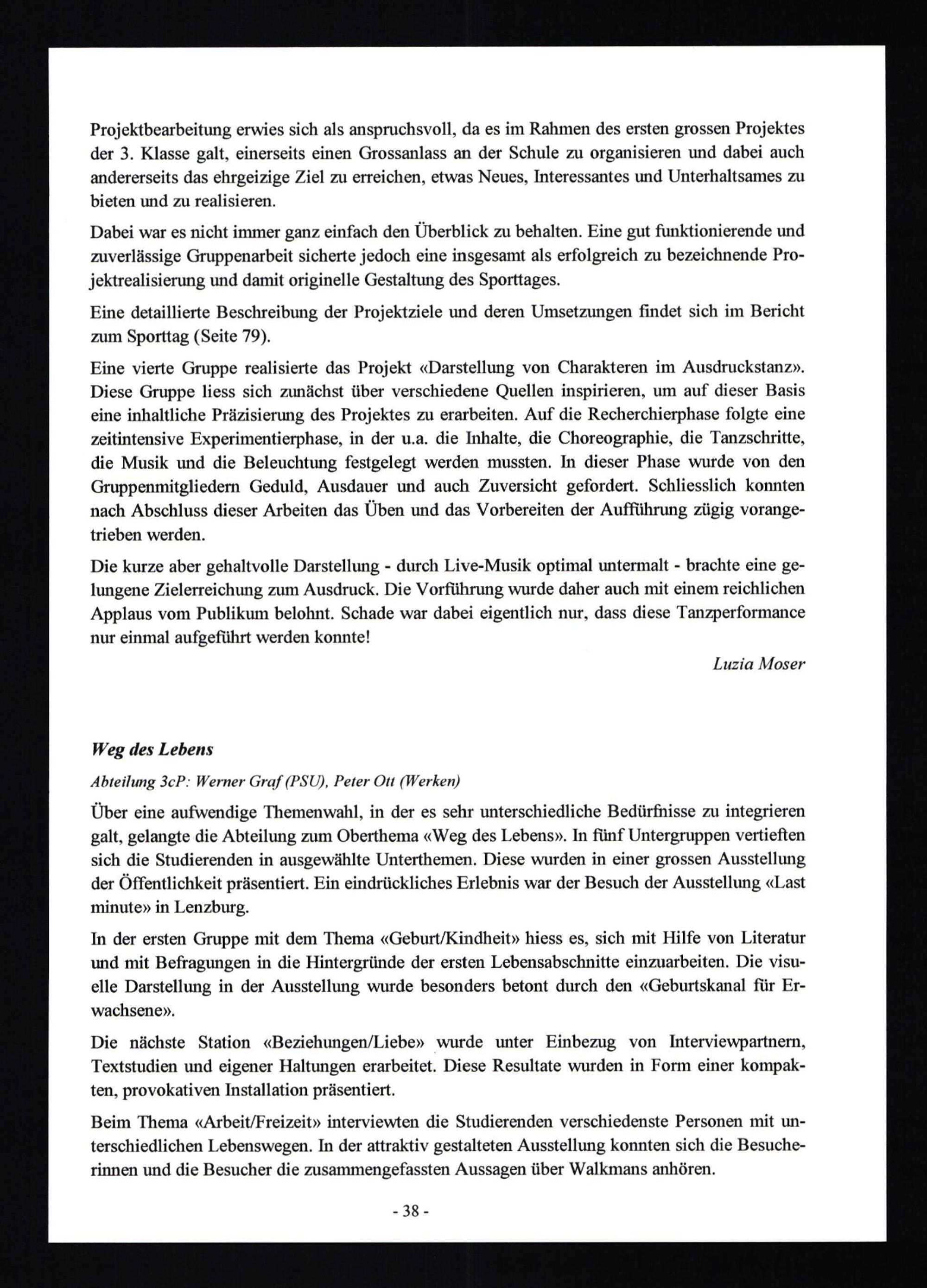 Projektbearbeitung erwies sich als anspruchsvoll, da es im Rahmen des ersten grossen Projektes der 3. Klasse galt, einerseits einen Grossanlass an der Schule zu organisieren und dabei auch andererseits das ehrgeizige Ziel zu erreichen, etwas Neues, Interessantes und Unterhaltsames zu bieten und zu realisieren.

Dabei war es nicht immer ganz einfach den Überblick zu behalten. Eine gut funktionierende und zuverlässige Gruppenarbeit sicherte jedoch eine insgesamt als erfolgreich zu bezeichnende Projektrealisierung und damit originelle Gestaltung des Sporttages.

Eine detaillierte Beschreibung der Projektziele und deren Umsetzungen findet sich im Bericht zum Sporttag (Seite 79).

Eine vierte Gruppe realisierte das Projekt «Darstellung von Charakteren im Ausdruckstanz». Diese Gruppe liess sich zunächst über verschiedene Quellen inspirieren, um auf dieser Basis eine inhaltliche Präzisierung des Projektes zu erarbeiten. Auf die Recherchierphase folgte eine zeitintensive Experimentierphase, in der u.a. die Inhalte, die Choreographie, die Tanzschritte, die Musik und die Beleuchtung festgelegt werden mussten. In dieser Phase wurde von den Gruppenmitgliedern Geduld, Ausdauer und auch Zuversicht gefordert. Schliesslich konnten nach Abschluss dieser Arbeiten das Üben und das Vorbereiten der Aufführung zügig vorangetrieben werden.

Die kurze aber gehaltvolle Darstellung - durch Live-Musik optimal untermalt - brachte eine gelungene Zielerreichung zum Ausdruck. Die Vorführung wurde daher auch mit einem reichlichen Applaus vom Publikum belohnt. Schade war dabei eigentlich nur, dass diese Tanzperformance nur einmal aufgeführt werden konnte!

Luzia Moser

Weg des Lebens

Abteilung 3cP: Werner Graf (PSU), Peter Ott (Werken)

Über eine aufwendige Themenwahl, in der es sehr unterschiedliche Bedürfnisse zu integrieren galt, gelangte die Abteilung zum Oberthema «Weg des Lebens». In fünf Untergruppen vertieften sich die Studierenden in ausgewählte Unterthemen. Diese wurden in einer grossen Ausstellung der Öffentlichkeit präsentiert. Ein eindrückliches Erlebnis war der Besuch der Ausstellung «Last minute» in Lenzburg.

In der ersten Gruppe mit dem Thema «Geburt/Kindheit» hiess es, sich mit Hilfe von Literatur und mit Befragungen in die Hintergründe der ersten Lebensabschnitte einzuarbeiten. Die visuelle Darstellung in der Ausstellung wurde besonders betont durch den «Geburtskanal für Erwachsene».

Die nächste Station «Beziehungen/Liebe» wurde unter Einbezug von Interviewpartnern, Textstudien und eigener Haltungen erarbeitet. Diese Resultate wurden in Form einer kompakten, provokativen Installation präsentiert.

Beim Thema «Arbeit/Freizeit» interviewten die Studierenden verschiedenste Personen mit unterschiedlichen Lebenswegen. In der attraktiv gestalteten Ausstellung konnten sich die Besucherinnen und die Besucher die zusammengefassten Aussagen über Walkmans anhören.

- 38 -